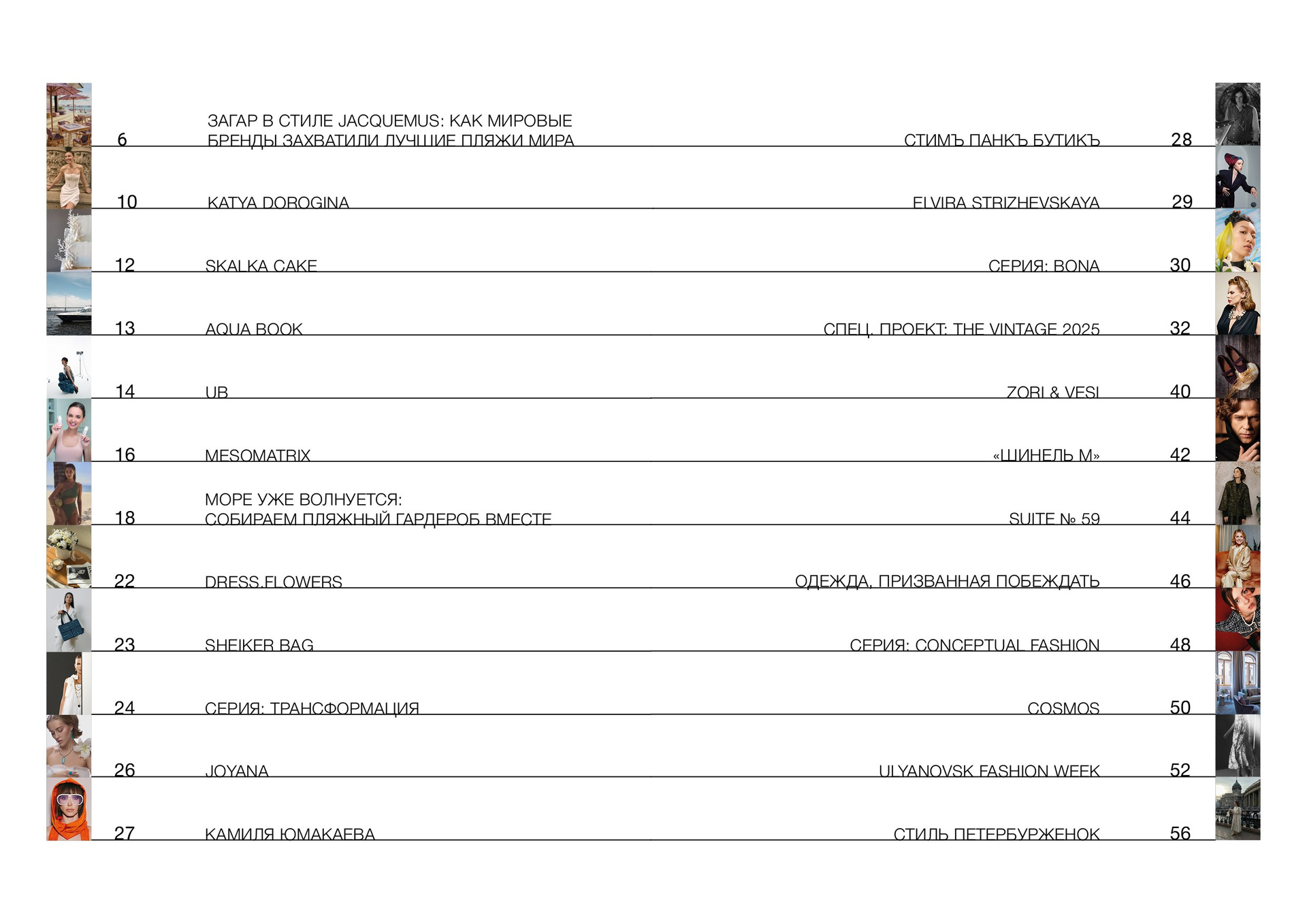 6 ЗАГАР В СТИЛЕ JACQUEMUS: КАК МИРОВЫЕ БРЕНДЫ ЗАХВАТИЛИ ЛУЧШИЕ ПЛЯЖИ МИРА

10 KATYA DOROGINA

12 SKALKA CAKE

13 AQUA BOOK

14 UB

16 MESOMATRIX

18 МОРЕ УЖЕ ВОЛНУЕТСЯ: СОБИРАЕМ ПЛЯЖНЫЙ ГАРДЕРОБ ВМЕСТЕ

22 DRESS.FLOWERS

23 SHEIKER BAG

24 СЕРИЯ: ТРАНСФОРМАЦИЯ

26 JOYANA

27 КАМИЛЯ ЮМАКАЕВА

СТИМЪ ПАНКЪ БУТИКЪ 28

ELVIRA STRIZHEVSKAYA 29

СЕРИЯ: BONA 30

СПЕЦ. ПРОЕКТ: THE VINTAGE 2025 32

ZORI & VESI 40

«ШИНЕЛЬ М» 42

SUITE № 59 44

ОДЕЖДА, ПРИЗВАННАЯ ПОБЕЖДАТЬ 46

СЕРИЯ: CONCEPTUAL FASHION 48

COSMOS 50

ULYANOVSK FASHION WEEK 52

СТИЛЬ ПЕТЕРБУРЖЕНОК 56